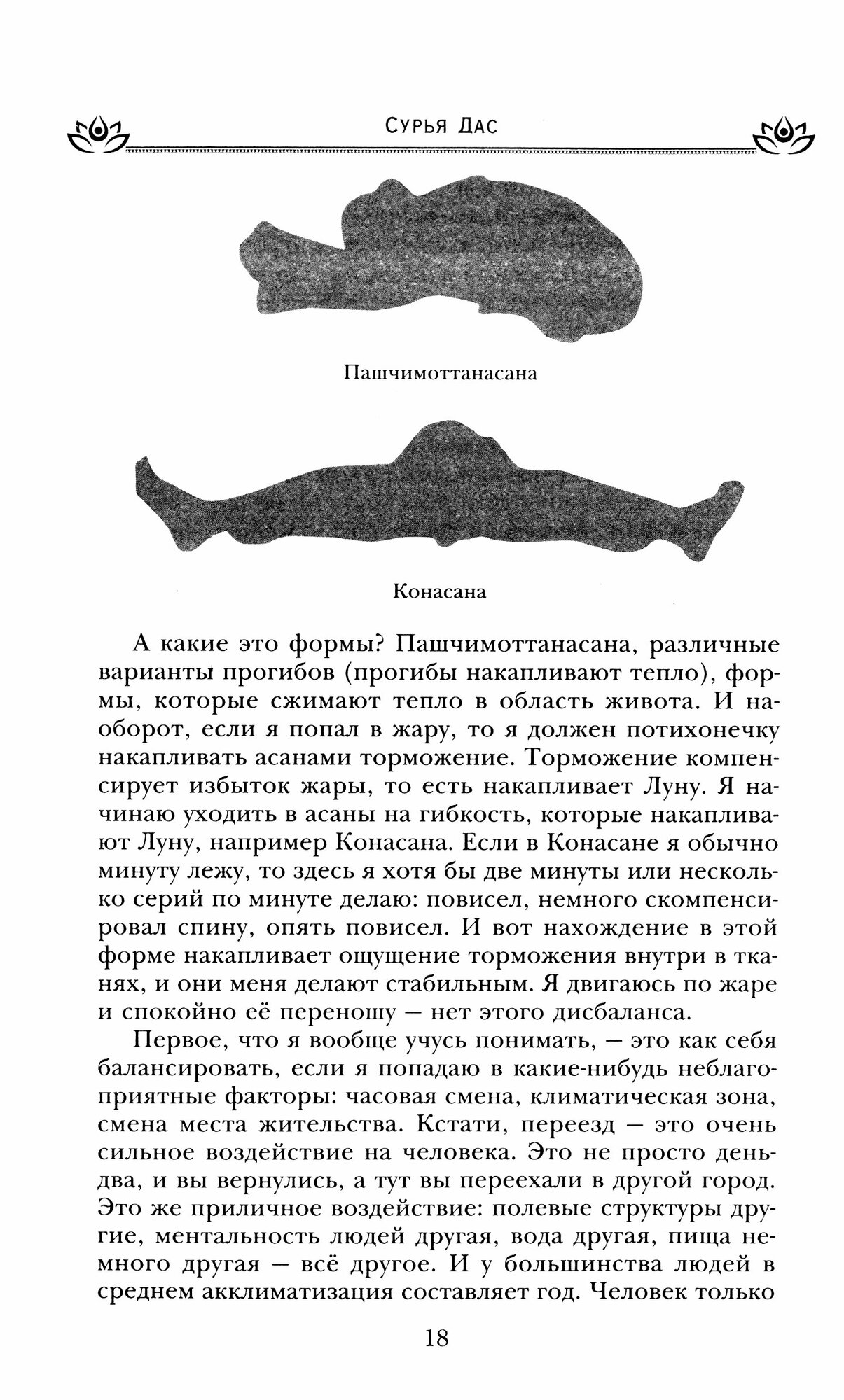 Сурья Дас

Пашчимоттанасана

Конасана

А какие это формы? Пашчимоттанасана, различные варианты прогибов (прогибы накапливают тепло), формы, которые сжимают тепло в область живота. И наоборот, если я попал в жару, то я должен потихонечку накапливать асанами торможение. Торможение компенсирует избыток жары, то есть накапливает Луну. Я начинаю уходить в асаны на гибкость, которые накапливают Луну, например Конасана. Если в Конасане я обычно минуту лежу, то здесь я хотя бы две минуты или несколько серий по минуте делаю: повисел, немного скомпенсировал спину, опять повисел. И вот нахождение в этой форме накапливает ощущение торможения внутри в тканях, и они меня делают стабильным. Я двигаюсь по жаре и спокойно её переношу — нет этого дисбаланса.

Первое, что я вообще учусь понимать, — это как себя балансировать, если я попадаю в какие-нибудь неблагоприятные факторы: часовая смена, климатическая зона, смена места жительства. Кстати, переезд — это очень сильное воздействие на человека. Это не просто день-два, и вы вернулись, а тут вы переехали в другой город. Это же приличное воздействие: полевые структуры другие, ментальность людей другая, вода другая, пища немного другая — всё другое. И у большинства людей в среднем акклиматизация составляет год. Человек только

18